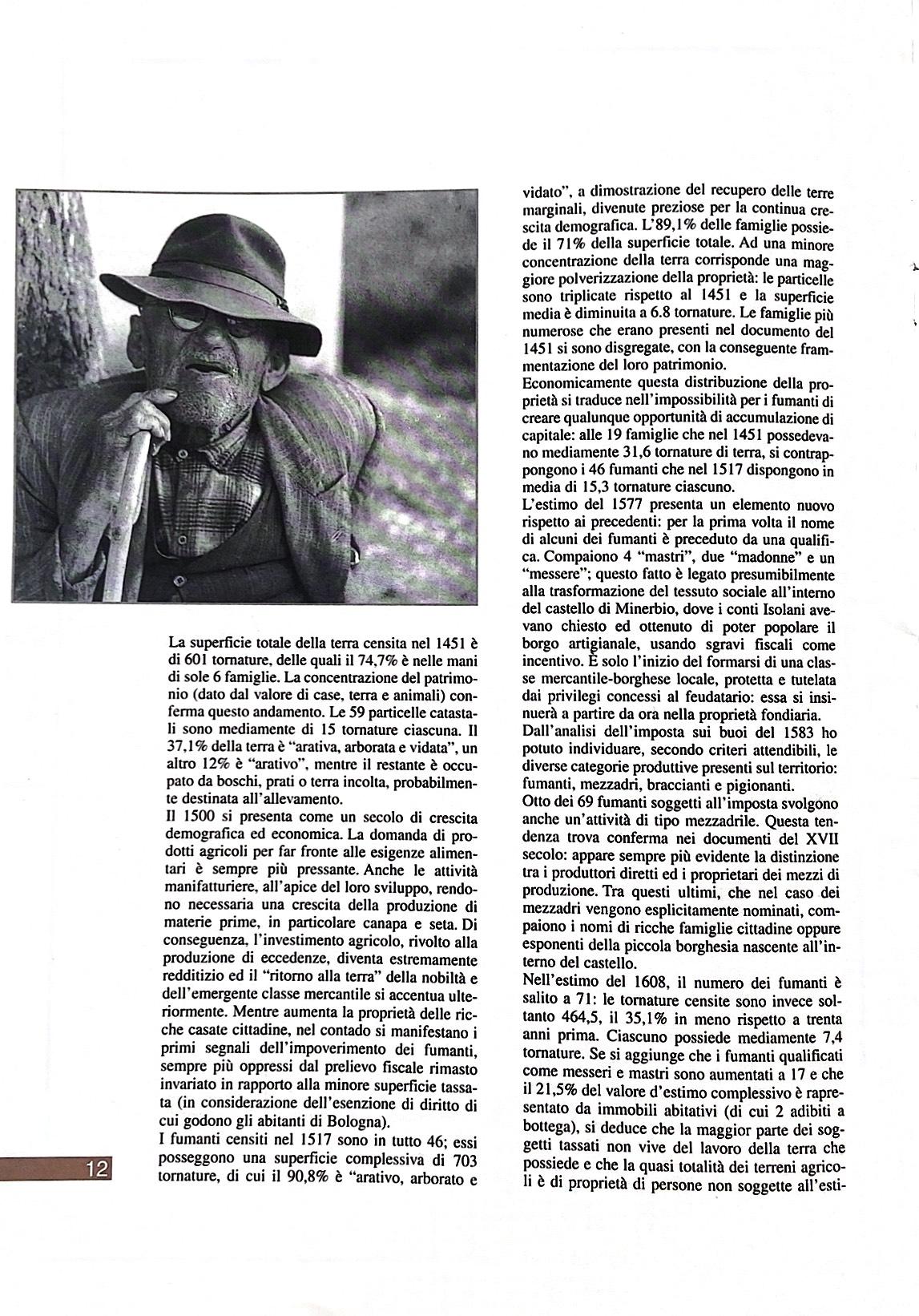 La superficie totale della terra censita nel 1451 è di 601 tornature, delle quali il 74,7% è nelle mani di sole 6 famiglie. La concentrazione del patrimonio (dato dal valore di case, terra e animali) conferma questo andamento. Le 59 particelle catastali sono mediamente di 15 tornature ciascuna. Il 37,1% della terra è "arativa, arborata e vidata", un altro 12% è "arativo", mentre il restante è occupato da boschi, prati o terra incolta, probabilmente destinata all'allevamento.
Il 1500 si presenta come un secolo di crescita demografica ed economica. La domanda di prodotti agricoli per far fronte alle esigenze alimentari è sempre più pressante. Anche le attività manifatturiere, all'apice del loro sviluppo, rendono necessaria una crescita della produzione di materie prime, in particolare canapa e seta. Di conseguenza, l'investimento agricolo, rivolto alla produzione di eccedenze, diventa estremamente redditizio ed il "ritorno alla terra" della nobiltà e dell'emergente classe mercantile si accentua ulteriormente. Mentre aumenta la proprietà delle ricche casate cittadine, nel contado si manifestano i primi segnali dell'impoverimento dei fumanti, sempre più oppressi dal prelievo fiscale rimasto invariato in rapporto alla minore superficie tassata (in considerazione dell'esenzione di diritto di cui godono gli abitanti di Bologna).
I fumanti censiti nel 1517 sono in tutto 46; essi posseggono una superficie complessiva di 703 tornature, di cui il 90,8% è "arativo, arborato e vidato", a dimostrazione del recupero delle terre marginali, divenute preziose per la continua crescita demografica. L'89,1% delle famiglie possiede il 71% della superficie totale. Ad una minore concentrazione della terra corrisponde una maggiore polverizzazione della proprietà: le particelle sono triplicate rispetto al 1451 e la superficie media è diminuita a 6.8 tornature. Le famiglie più numerose che erano presenti nel documento del 1451 si sono disgregate, con la conseguente frammentazione del loro patrimonio.
Economicamente questa distribuzione della proprietà si traduce nell'impossibilità per i fumanti di creare qualunque opportunità di accumulazione di capitale: alle 19 famiglie che nel 1451 possedevano mediamente 31,6 tornature di terra, si contrappongono i 46 fumanti che nel 1517 dispongono in media di 15,3 tornature ciascuno.
L'estimo del 1577 presenta un elemento nuovo rispetto ai precedenti: per la prima volta il nome di alcuni dei fumanti è preceduto da una qualifica. Compaiono 4 "mastri", due "madonne" e un "messere"; questo fatto è legato presumibilmente alla trasformazione del tessuto sociale all'interno del castello di Minerbio, dove i conti Isolani avevano chiesto ed ottenuto di poter popolare il borgo artigianale, usando sgravi fiscali come incentivo. È solo l'inizio del formarsi di una classe mercantile-borghese locale, protetta e tutelata dai privilegi concessi al feudatario: essa si insinuerà a partire da ora nella proprietà fondiaria.
Dall'analisi dell'imposta sui buoi del 1583 ho potuto individuare, secondo criteri attendibili, le diverse categorie produttive presenti sul territorio: fumanti, mezzadri, braccianti e pigionanti.
Otto dei 69 fumanti soggetti all'imposta svolgono anche un'attività di tipo mezzadrile. Questa tendenza trova conferma nei documenti del XVII secolo: appare sempre più evidente la distinzione tra i produttori diretti ed i proprietari dei mezzi di produzione. Tra questi ultimi, che nel caso dei mezzadri vengono esplicitamente nominati, compaiono i nomi di ricche famiglie cittadine oppure esponenti della piccola borghesia nascente all'interno del castello.
Nell'estimo del 1608, il numero dei fumanti è salito a 71: le tornature censite sono invece soltanto 464,5, il 35,1% in meno rispetto a trenta anni prima. Ciascuno possiede mediamente 7,4 tornature. Se si aggiunge che i fumanti qualificati come messeri e mastri sono aumentati a 17 e che il 21,5% del valore d'estimo complessivo è rapresentato da immobili abitativi (di cui 2 adibiti a bottega), si deduce che la maggior parte dei soggetti tassati non vive del lavoro della terra che possiede e che la quasi totalità dei terreni agricoli è di proprietà di persone non soggette all'esti-

12